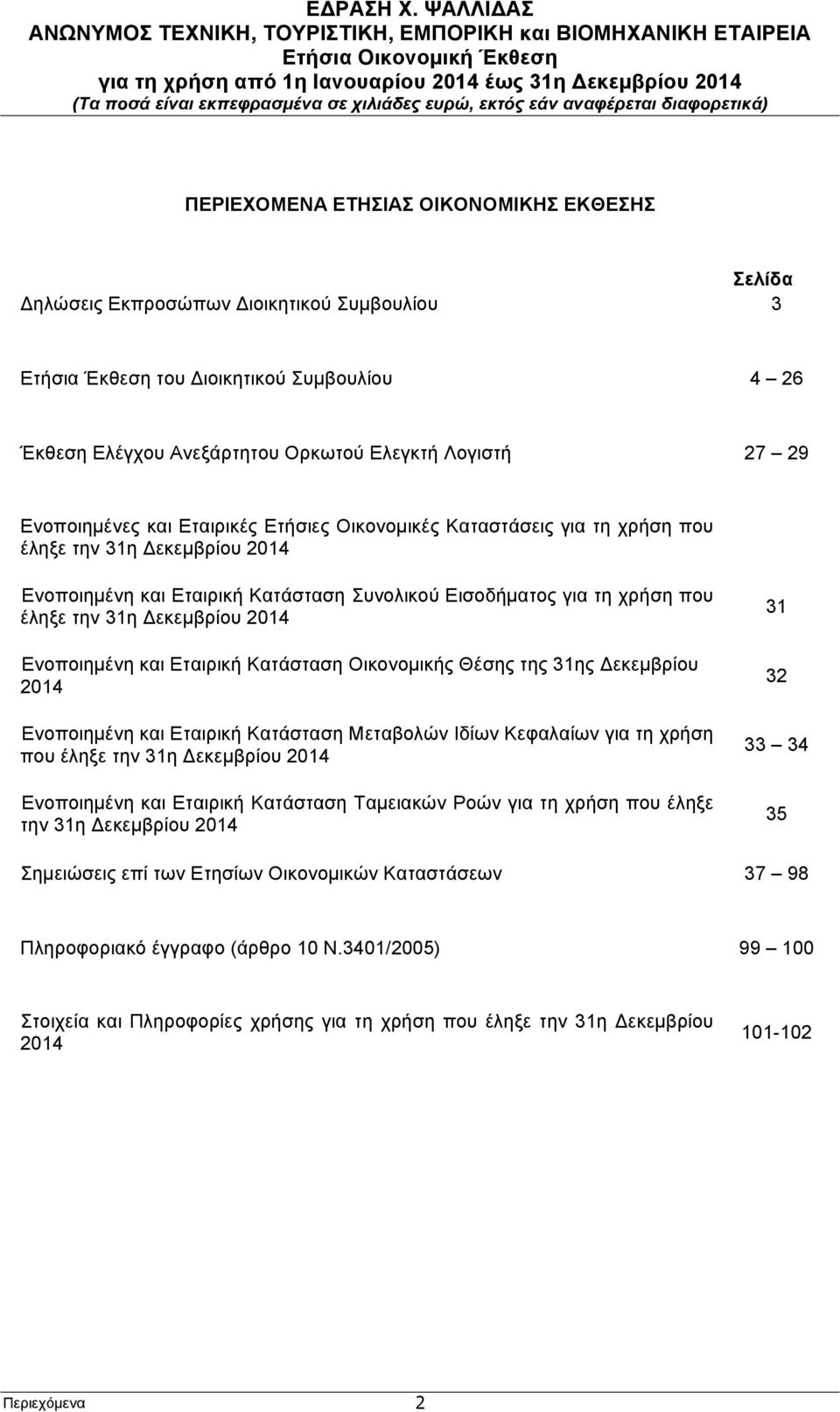 ΕΔΡΑΣΗ Χ. ΨΑΛΛΙΔΑΣ
ΑΝΩΝΥΜΟΣ ΤΕΧΝΙΚΗ, ΤΟΥΡΙΣΤΙΚΗ, ΕΜΠΟΡΙΚΗ και ΒΙΟΜΗΧΑΝΙΚΗ ΕΤΑΙΡΕΙΑ
Ετήσια Οικονομική Έκθεση
για τη χρήση από 1η Ιανουαρίου 2014 έως 31η Δεκεμβρίου 2014
(Τα ποσά είναι εκπεφρασμένα σε χιλιάδες ευρώ, εκτός εάν αναφέρεται διαφορετικά)

ΠΕΡΙΕΧΟΜΕΝΑ ΕΤΗΣΙΑΣ ΟΙΚΟΝΟΜΙΚΗΣ ΕΚΘΕΣΗΣ

Σελίδα

Δηλώσεις Εκπροσώπων Διοικητικού Συμβουλίου 3

Ετήσια Έκθεση του Διοικητικού Συμβουλίου 4 – 26

Έκθεση Ελέγχου Ανεξάρτητου Ορκωτού Ελεγκτή Λογιστή 27 – 29

Ενοποιημένες και Εταιρικές Ετήσιες Οικονομικές Καταστάσεις για τη χρήση που έληξε την 31η Δεκεμβρίου 2014

Ενοποιημένη και Εταιρική Κατάσταση Συνολικού Εισοδήματος για τη χρήση που έληξε την 31η Δεκεμβρίου 2014 31

Ενοποιημένη και Εταιρική Κατάσταση Οικονομικής Θέσης της 31ης Δεκεμβρίου 2014 32

Ενοποιημένη και Εταιρική Κατάσταση Μεταβολών Ιδίων Κεφαλαίων για τη χρήση που έληξε την 31η Δεκεμβρίου 2014 33 – 34

Ενοποιημένη και Εταιρική Κατάσταση Ταμειακών Ροών για τη χρήση που έληξε την 31η Δεκεμβρίου 2014 35

Σημειώσεις επί των Ετησίων Οικονομικών Καταστάσεων 37 – 98

Πληροφοριακό έγγραφο (άρθρο 10 Ν.3401/2005) 99 – 100

Στοιχεία και Πληροφορίες χρήσης για τη χρήση που έληξε την 31η Δεκεμβρίου 2014 101-102

Περιεχόμενα 2